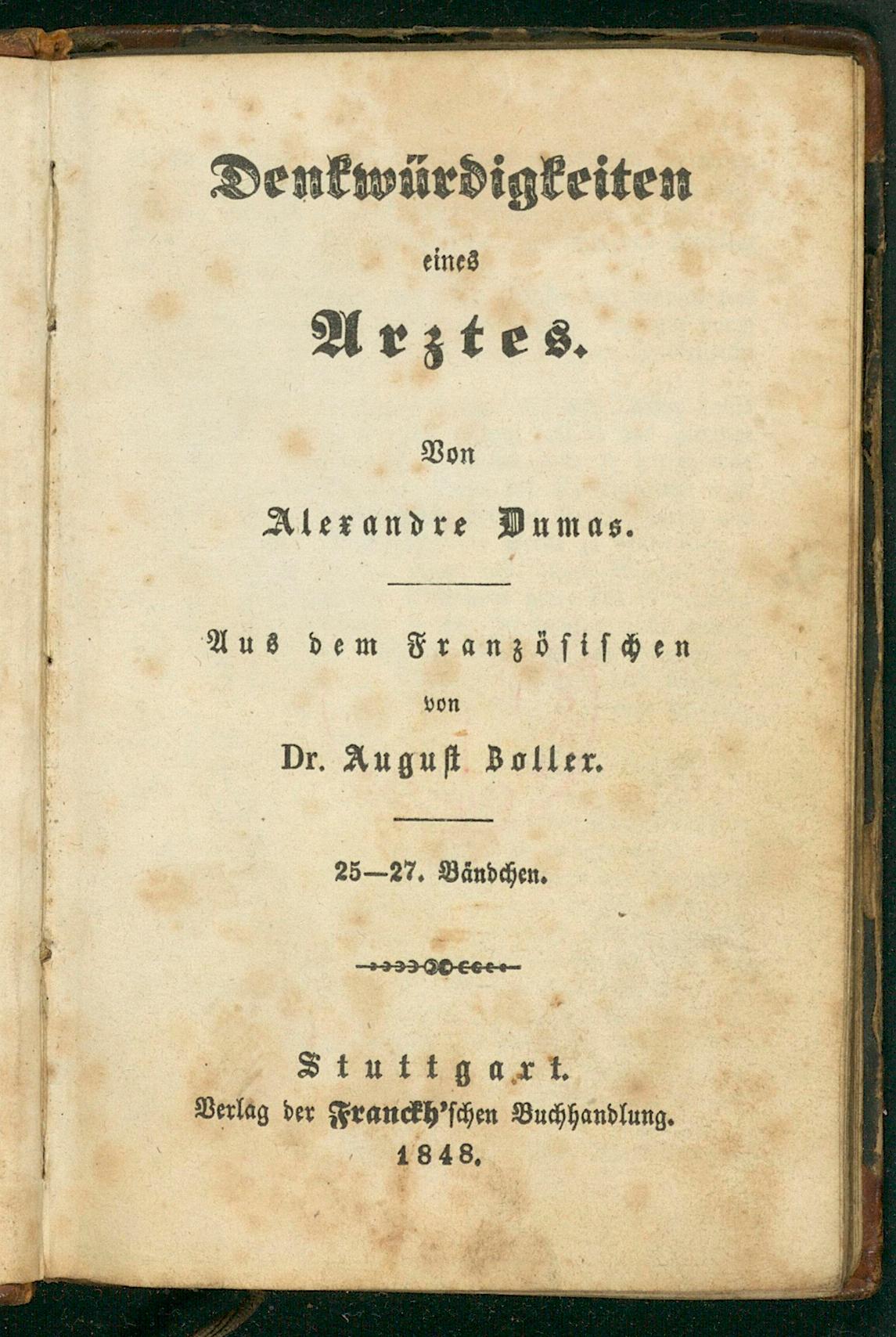 Denkwürdigkeiten

eines

Arztes.

Von

Alexandre Dumas.

Aus dem Französischen

von

Dr. August Zoller.

25—27. Bändchen.

Stuttgart.

Verlag der Franckh'schen Buchhandlung.

1848.